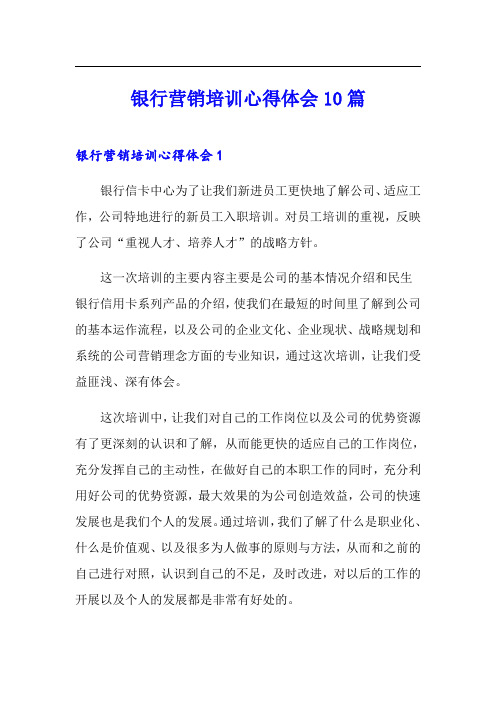 银行营销培训心得体会10篇

银行营销培训心得体会1

银行信卡中心为了让我们新进员工更快地了解公司、适应工作，公司特地进行的新员工入职培训。对员工培训的重视，反映了公司“重视人才、培养人才”的战略方针。

这一次培训的主要内容主要是公司的基本情况介绍和民生银行信用卡系列产品的介绍，使我们在最短的时间里了解到公司的基本运作流程，以及公司的企业文化、企业现状、战略规划和系统的公司营销理念方面的专业知识，通过这次培训，让我们受益匪浅、深有体会。

这次培训中，让我们对自己的工作岗位以及公司的优势资源有了更深刻的认识和了解，从而能更快的适应自己的工作岗位，充分发挥自己的主动性，在做好自己的本职工作的同时，充分利用好公司的优势资源，最大效果的为公司创造效益，公司的快速发展也是我们个人的发展。通过培训，我们了解了什么是职业化、什么是价值观、以及很多为人做事的原则与方法，从而和之前的自己进行对照，认识到自己的不足，及时改进，对以后的工作的开展以及个人的发展都是非常有好处的。